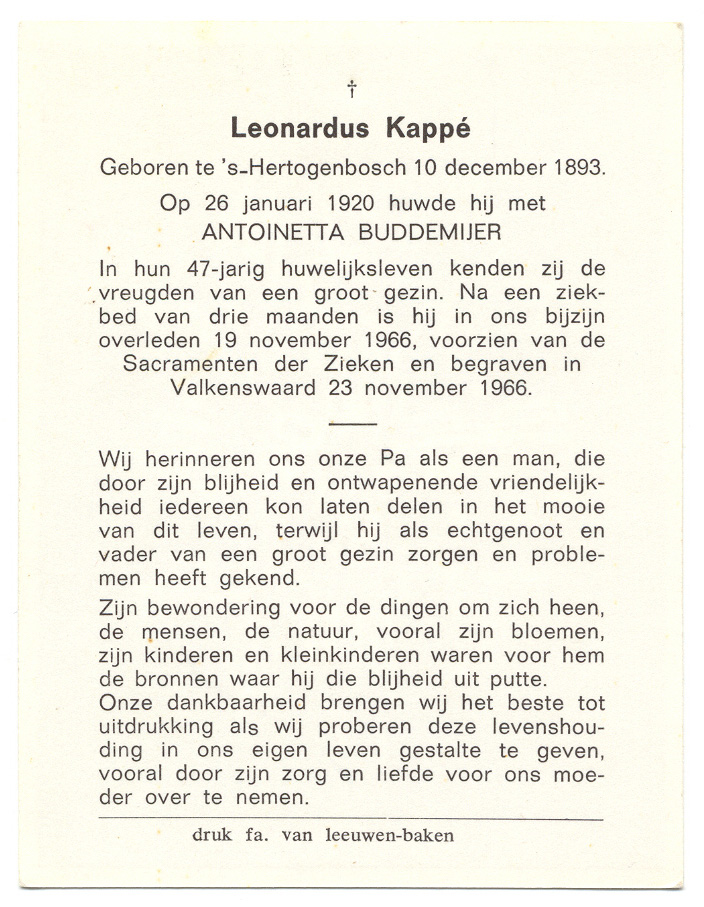 †

Leonardus Kappé

Geboren te 's-Hertogenbosch 10 december 1893.

Op 26 januari 1920 huwde hij met ANTOINETTA BUDDEMIJER

In hun 47-jarig huwelijksleven kenden zij de vreugden van een groot gezin. Na een ziekbed van drie maanden is hij in ons bijzijn overleden 19 november 1966, voorzien van de Sacramenten der Zieken en begraven in Valkenswaard 23 november 1966.

Wij herinneren ons onze Pa als een man, die door zijn blijheid en ontwapenende vriendelijkheid iedereen kon laten delen in het mooie van dit leven, terwijl hij als echtgenoot en vader van een groot gezin zorgen en problemen heeft gekend.

Zijn bewondering voor de dingen om zich heen, de mensen, de natuur, vooral zijn bloemen, zijn kinderen en kleinkinderen waren voor hem de bronnen waar hij die blijheid uit putte.
Onze dankbaarheid brengen wij het beste tot uitdrukking als wij proberen deze levenshouding in ons eigen leven gestalte te geven, vooral door zijn zorg en liefde voor ons moeder over te nemen.

druk fa. van leeuwen-baken